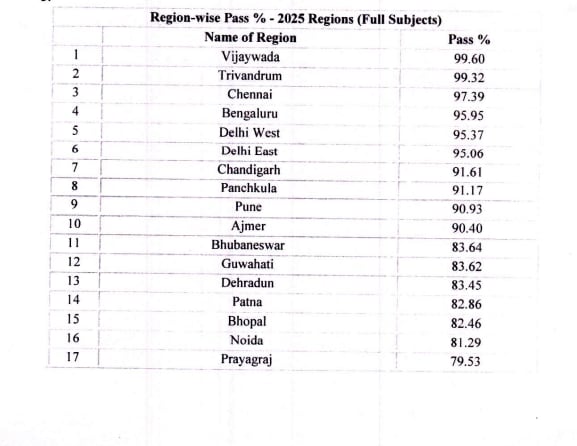 Region-wise Pass % - 2025 Regions (Full Subjects)

| | Name of Region | Pass % |
|---|---|---|
| 1 | Vijaywada | 99.60 |
| 2 | Trivandrum | 99.32 |
| 3 | Chennai | 97.39 |
| 4 | Bengaluru | 95.95 |
| 5 | Delhi West | 95.37 |
| 6 | Delhi East | 95.06 |
| 7 | Chandigarh | 91.61 |
| 8 | Panchkula | 91.17 |
| 9 | Pune | 90.93 |
| 10 | Ajmer | 90.40 |
| 11 | Bhubaneswar | 83.64 |
| 12 | Guwahati | 83.62 |
| 13 | Dehradun | 83.45 |
| 14 | Patna | 82.86 |
| 15 | Bhopal | 82.46 |
| 16 | Noida | 81.29 |
| 17 | Prayagraj | 79.53 |